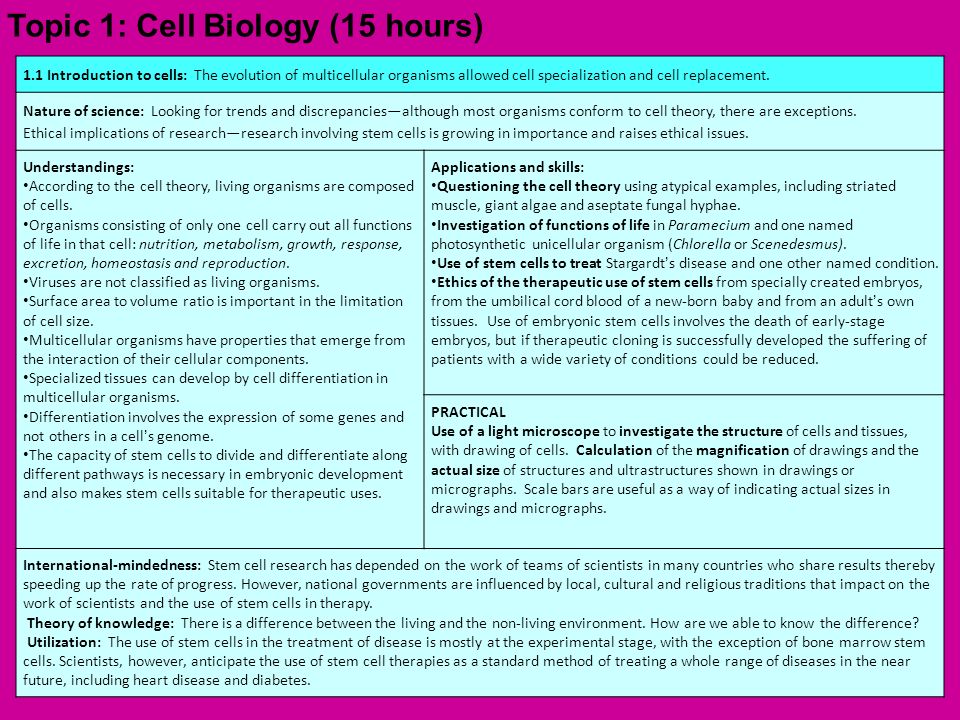 Topic 1: Cell Biology (15 hours)

1.1 Introduction to cells: The evolution of multicellular organisms allowed cell specialization and cell replacement.

Nature of science: Looking for trends and discrepancies—although most organisms conform to cell theory, there are exceptions.
Ethical implications of research—research involving stem cells is growing in importance and raises ethical issues.

Understandings:
•According to the cell theory, living organisms are composed of cells.
•Organisms consisting of only one cell carry out all functions of life in that cell: nutrition, metabolism, growth, response, excretion, homeostasis and reproduction.
•Viruses are not classified as living organisms.
•Surface area to volume ratio is important in the limitation of cell size.
•Multicellular organisms have properties that emerge from the interaction of their cellular components.
•Specialized tissues can develop by cell differentiation in multicellular organisms.
•Differentiation involves the expression of some genes and not others in a cell's genome.
•The capacity of stem cells to divide and differentiate along different pathways is necessary in embryonic development and also makes stem cells suitable for therapeutic uses.

Applications and skills:
•Questioning the cell theory using atypical examples, including striated muscle, giant algae and aseptate fungal hyphae.
•Investigation of functions of life in Paramecium and one named photosynthetic unicellular organism (Chlorella or Scenedesmus).
•Use of stem cells to treat Stargardt's disease and one other named condition.
•Ethics of the therapeutic use of stem cells from specially created embryos, from the umbilical cord blood of a new-born baby and from an adult's own tissues. Use of embryonic stem cells involves the death of early-stage embryos, but if therapeutic cloning is successfully developed the suffering of patients with a wide variety of conditions could be reduced.

PRACTICAL
Use of a light microscope to investigate the structure of cells and tissues, with drawing of cells. Calculation of the magnification of drawings and the actual size of structures and ultrastructures shown in drawings or micrographs. Scale bars are useful as a way of indicating actual sizes in drawings and micrographs.

International-mindedness: Stem cell research has depended on the work of teams of scientists in many countries who share results thereby speeding up the rate of progress. However, national governments are influenced by local, cultural and religious traditions that impact on the work of scientists and the use of stem cells in therapy.
Theory of knowledge: There is a difference between the living and the non-living environment. How are we able to know the difference?
Utilization: The use of stem cells in the treatment of disease is mostly at the experimental stage, with the exception of bone marrow stem cells. Scientists, however, anticipate the use of stem cell therapies as a standard method of treating a whole range of diseases in the near future, including heart disease and diabetes.